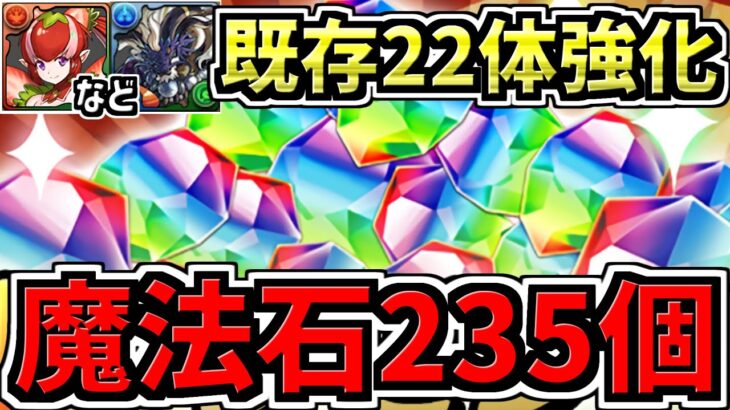 など

既存22体強化

魔法石235個